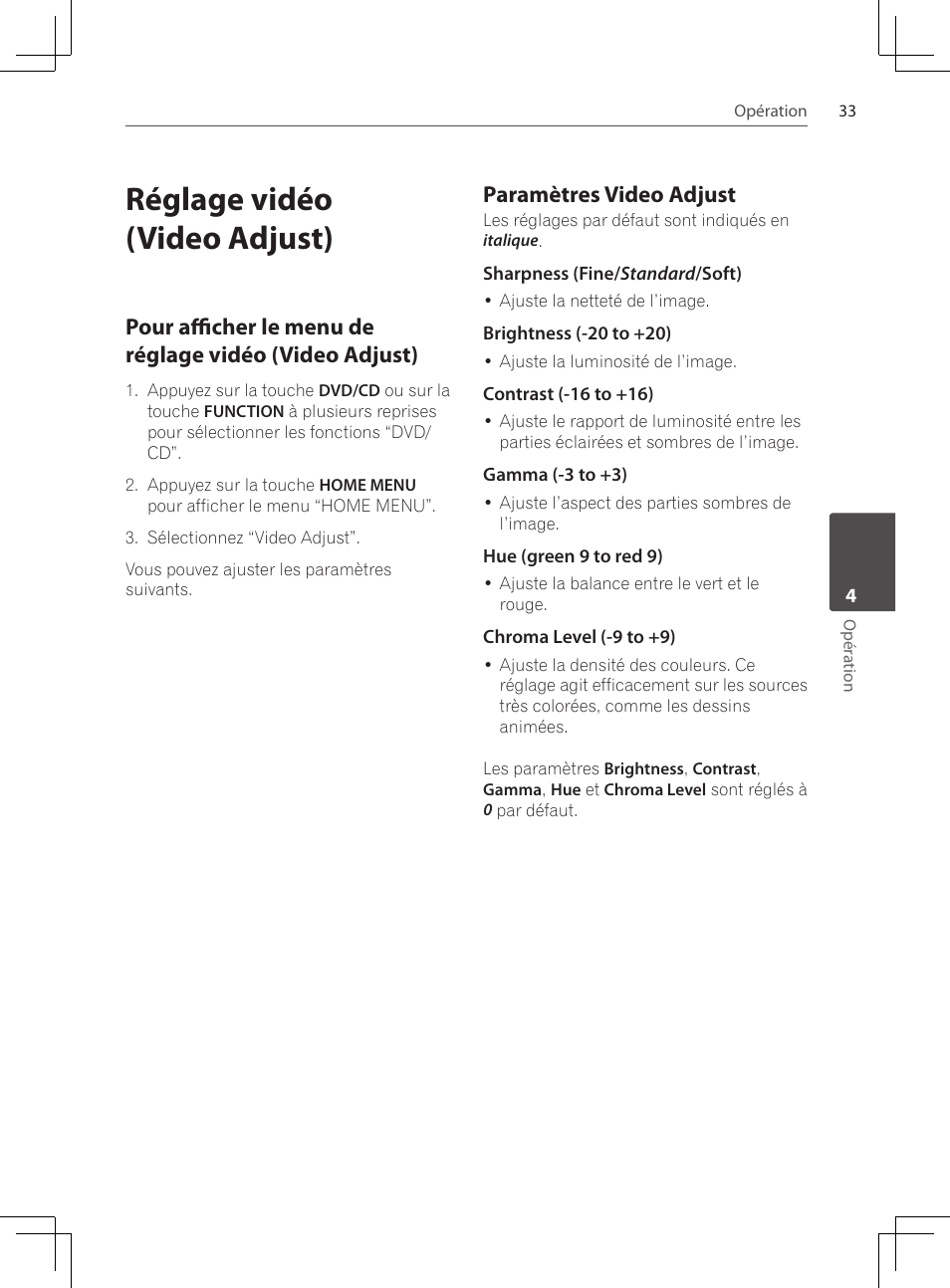 Opération 33

Réglage vidéo (Video Adjust)

Pour afficher le menu de réglage vidéo (Video Adjust)

1. Appuyez sur la touche DVD/CD ou sur la touche FUNCTION à plusieurs reprises pour sélectionner les fonctions “DVD/CD”.

2. Appuyez sur la touche HOME MENU pour afficher le menu “HOME MENU”.

3. Sélectionnez “Video Adjust”.

Vous pouvez ajuster les paramètres suivants.

Paramètres Video Adjust

Les réglages par défaut sont indiqués en italique.

Sharpness (Fine/Standard/Soft)

• Ajuste la netteté de l’image.

Brightness (-20 to +20)

• Ajuste la luminosité de l’image.

Contrast (-16 to +16)

• Ajuste le rapport de luminosité entre les parties éclairées et sombres de l’image.

Gamma (-3 to +3)

• Ajuste l’aspect des parties sombres de l’image.

Hue (green 9 to red 9)

• Ajuste la balance entre le vert et le rouge.

Chroma Level (-9 to +9)

• Ajuste la densité des couleurs. Ce réglage agit efficacement sur les sources très colorées, comme les dessins animées.

Les paramètres Brightness, Contrast, Gamma, Hue et Chroma Level sont réglés à 0 par défaut.

4
Opération